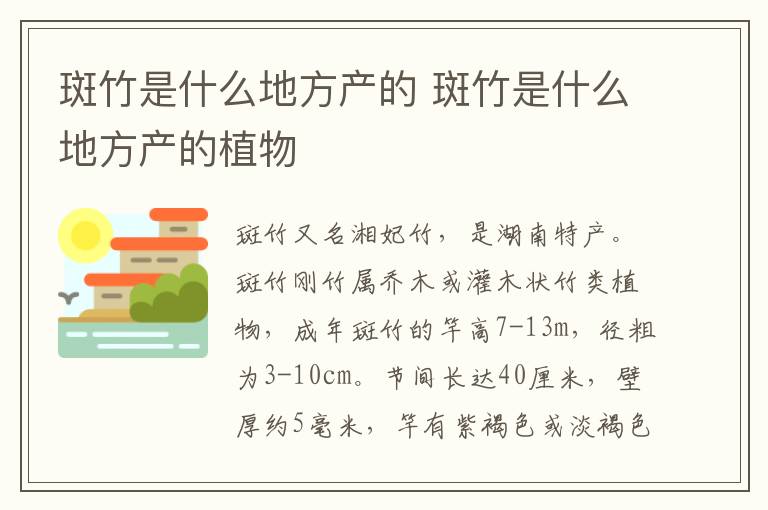 斑竹是什么地方产的 斑竹是什么地方产的植物

斑竹又名湘妃竹，是湖南特产。斑竹刚竹属乔木或灌木状竹类植物，成年斑竹的竿高7-13m，径粗为3-10cm。节间长达40厘米，壁厚约5毫米，竿有紫褐色或淡褐色